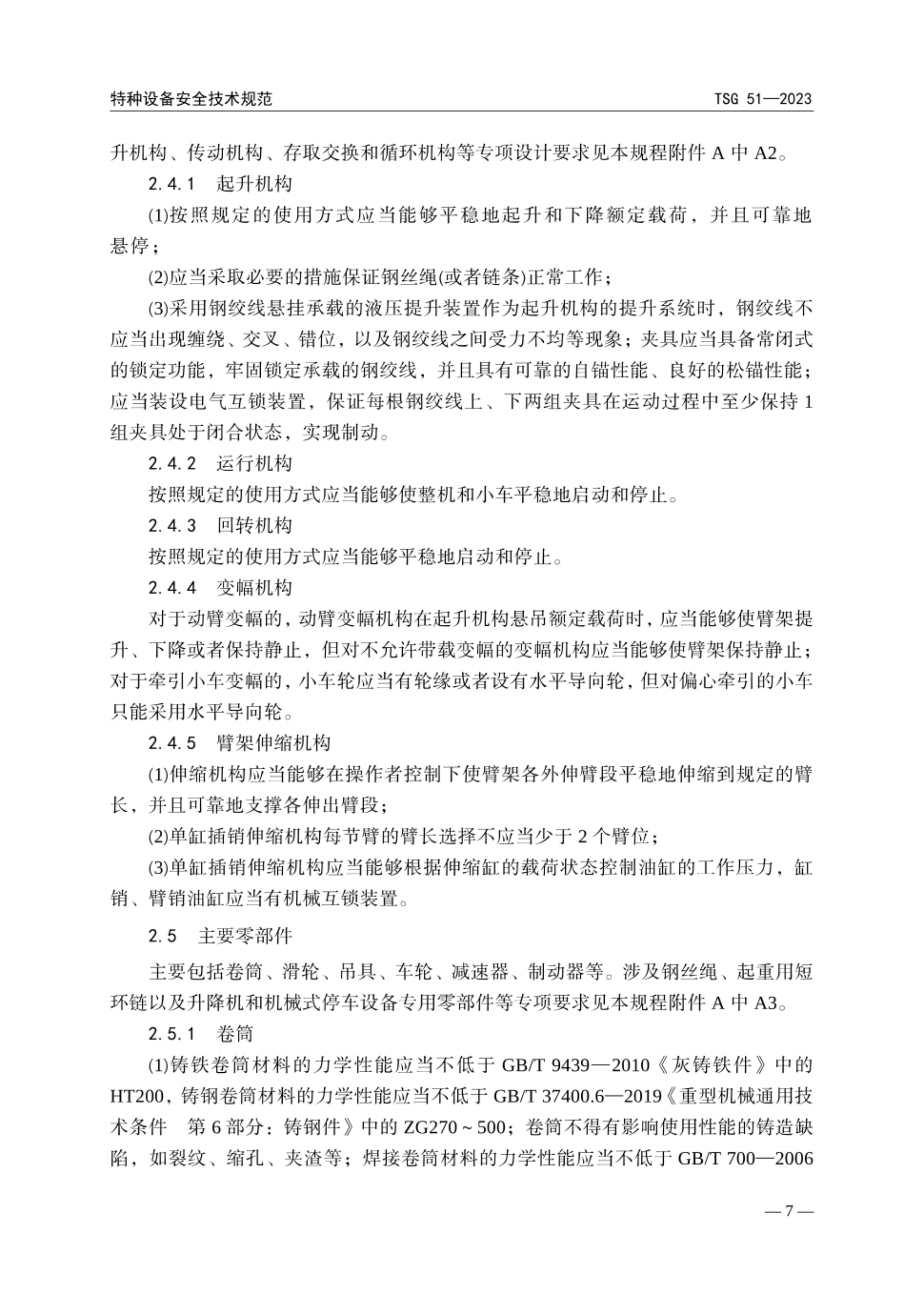 特种设备安全技术规范

TSG 51—2023

升机构、传动机构、存取交换和循环机构等专项设计要求见本规程附件 A 中 A2。

2.4.1 起升机构

(1)按照规定的使用方式应当能够平稳地起升和下降额定载荷，并且可靠地悬停；

(2)应当采取必要的措施保证钢丝绳(或者链条)正常工作；

(3)采用钢绞线悬挂承载的液压提升装置作为起升机构的提升系统时，钢绞线不应当出现缠绕、交叉、错位，以及钢绞线之间受力不均等现象；夹具应当具备常闭式的锁定功能，牢固锁定承载的钢绞线，并且具有可靠的自锚性能、良好的松锚性能；应当装设电气互锁装置，保证每根钢绞线上、下两组夹具在运动过程中至少保持 1 组夹具处于闭合状态，实现制动。

2.4.2 运行机构

按照规定的使用方式应当能够使整机和小车平稳地启动和停止。

2.4.3 回转机构

按照规定的使用方式应当能够平稳地启动和停止。

2.4.4 变幅机构

对于动臂变幅的，动臂变幅机构在起升机构悬吊额定载荷时，应当能够使臂架提升、下降或者保持静止，但对不允许带载变幅的变幅机构应当能够使臂架保持静止；对于牵引小车变幅的，小车轮应当有轮缘或者设有水平导向轮，但对偏心牵引的小车只能采用水平导向轮。

2.4.5 臂架伸缩机构

(1)伸缩机构应当能够在操作者控制下使臂架各外伸臂段平稳地伸缩到规定的臂长，并且可靠地支撑各伸出臂段；

(2)单缸插销伸缩机构每节臂的臂长选择不应当少于 2 个臂位；

(3)单缸插销伸缩机构应当能够根据伸缩缸的载荷状态控制油缸的工作压力，缸销、臂销油缸应当有机械互锁装置。

2.5 主要零部件

主要包括卷筒、滑轮、吊具、车轮、减速器、制动器等。涉及钢丝绳、起重用短环链以及升降机和机械式停车设备专用零部件等专项要求见本规程附件 A 中 A3。

2.5.1 卷筒

(1)铸铁卷筒材料的力学性能应当不低于 GB/T 9439—2010《灰铸铁件》中的 HT200，铸钢卷筒材料的力学性能应当不低于 GB/T 37400.6—2019《重型机械通用技术条件 第 6 部分：铸钢件》中的 ZG270～500；卷筒不得有影响使用性能的铸造缺陷，如裂纹、缩孔、夹渣等；焊接卷筒材料的力学性能应当不低于 GB/T 700—2006

— 7 —